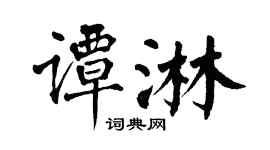 谭淋

词典网